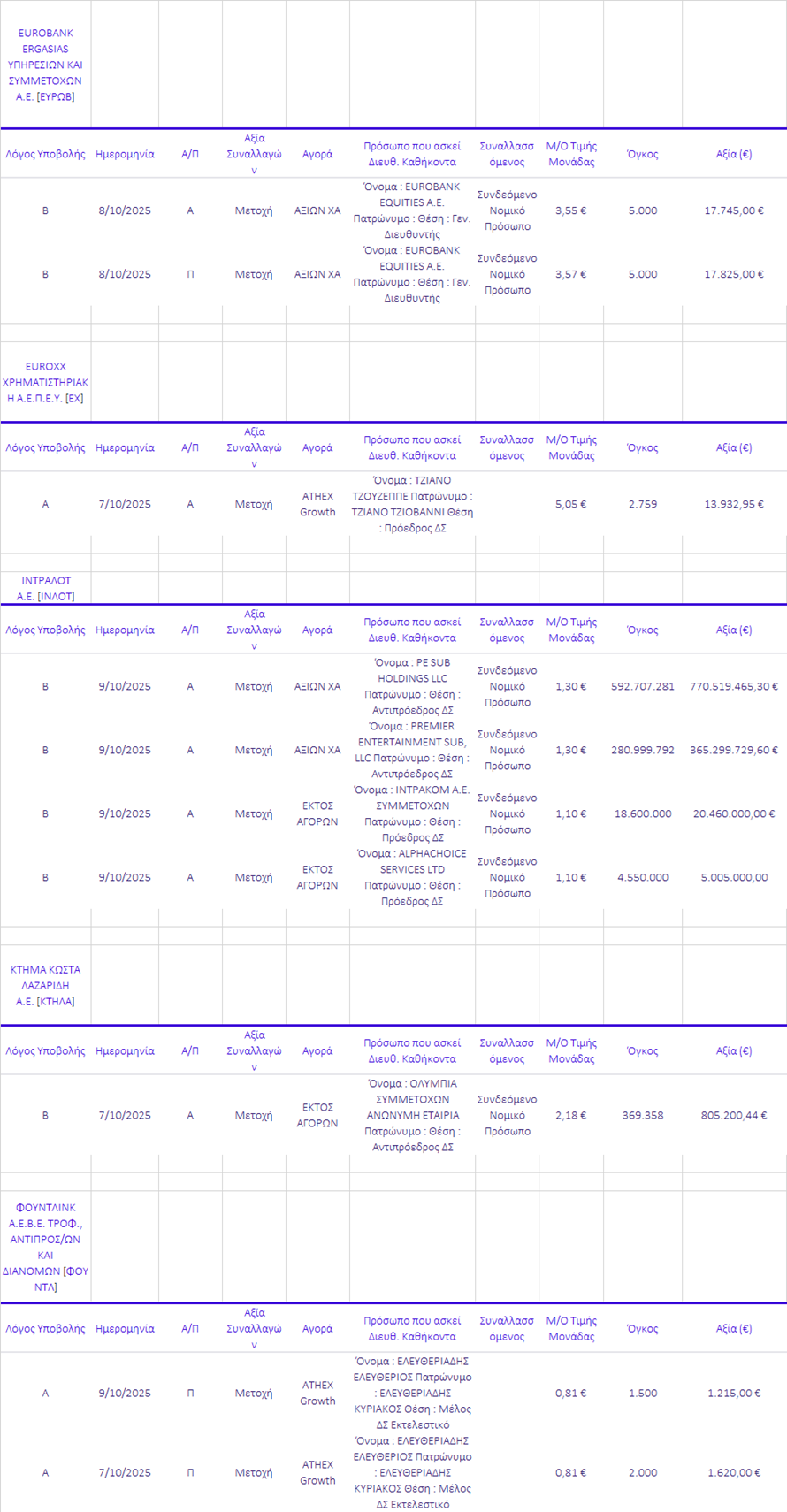 EUROBANK ERGASIAS ΥΠΗΡΕΣΙΩΝ ΚΑΙ ΣΥΜΜΕΤΟΧΩΝ Α.Ε. [ΕΥΡΩΒ]

| Λόγος Υποβολής | Ημερομηνία | Α/Π | Αξία Συναλλαγών | Αγορά | Πρόσωπο που ασκεί Διευθ. Καθήκοντα | Συναλλασσόμενος | Μ/Ο Τιμής Μονάδας | Όγκος | Αξία (€) |
|---|---|---|---|---|---|---|---|---|---|
| Β | 8/10/2025 | Α | Μετοχή | ΑΞΙΩΝ ΧΑ | Όνομα : EUROBANK EQUITIES Α.Ε. Πατρώνυμο : Θέση : Γεν. Διευθυντής | Συνδεόμενο Νομικό Πρόσωπο | 3,55 € | 5.000 | 17.745,00 € |
| Β | 8/10/2025 | Π | Μετοχή | ΑΞΙΩΝ ΧΑ | Όνομα : EUROBANK EQUITIES Α.Ε. Πατρώνυμο : Θέση : Γεν. Διευθυντής | Συνδεόμενο Νομικό Πρόσωπο | 3,57 € | 5.000 | 17.825,00 € |

EUROXX ΧΡΗΜΑΤΙΣΤΗΡΙΑΚΗ Α.Ε.Π.Ε.Υ. [EX]

| Λόγος Υποβολής | Ημερομηνία | Α/Π | Αξία Συναλλαγών | Αγορά | Πρόσωπο που ασκεί Διευθ. Καθήκοντα | Συναλλασσόμενος | Μ/Ο Τιμής Μονάδας | Όγκος | Αξία (€) |
|---|---|---|---|---|---|---|---|---|---|
| Α | 7/10/2025 | Α | Μετοχή | ATHEX Growth | Όνομα : ΤΖΙΑΝΟ ΤΖΟΥΖΕΠΠΕ Πατρώνυμο : ΤΖΙΑΝΟ ΤΖΙΟΒΑΝΝΙ Θέση : Πρόεδρος ΔΣ | | 5,05 € | 2.759 | 13.932,95 € |

ΙΝΤΡΑΛΟΤ Α.Ε. [ΙΝΛΟΤ]

| Λόγος Υποβολής | Ημερομηνία | Α/Π | Αξία Συναλλαγών | Αγορά | Πρόσωπο που ασκεί Διευθ. Καθήκοντα | Συναλλασσόμενος | Μ/Ο Τιμής Μονάδας | Όγκος | Αξία (€) |
|---|---|---|---|---|---|---|---|---|---|
| Β | 9/10/2025 | Α | Μετοχή | ΑΞΙΩΝ ΧΑ | Όνομα : PE SUB HOLDINGS LLC Πατρώνυμο : Θέση : Αντιπρόεδρος ΔΣ | Συνδεόμενο Νομικό Πρόσωπο | 1,30 € | 592.707.281 | 770.519.465,30 € |
| Β | 9/10/2025 | Α | Μετοχή | ΑΞΙΩΝ ΧΑ | Όνομα : PREMIER ENTERTAINMENT SUB, LLC Πατρώνυμο : Θέση : Αντιπρόεδρος ΔΣ | Συνδεόμενο Νομικό Πρόσωπο | 1,30 € | 280.999.792 | 365.299.729,60 € |
| Β | 9/10/2025 | Α | Μετοχή | ΕΚΤΟΣ ΑΓΟΡΩΝ | Όνομα : ΙΝΤΡΑΚΟΜ Α.Ε. ΣΥΜΜΕΤΟΧΩΝ Πατρώνυμο : Θέση : Πρόεδρος ΔΣ | Συνδεόμενο Νομικό Πρόσωπο | 1,10 € | 18.600.000 | 20.460.000,00 € |
| Β | 9/10/2025 | Α | Μετοχή | ΕΚΤΟΣ ΑΓΟΡΩΝ | Όνομα : ALPHACHOICE SERVICES LTD Πατρώνυμο : Θέση : Πρόεδρος ΔΣ | Συνδεόμενο Νομικό Πρόσωπο | 1,10 € | 4.550.000 | 5.005.000,00 |

ΚΤΗΜΑ ΚΩΣΤΑ ΛΑΖΑΡΙΔΗ Α.Ε. [ΚΤΗΛΑ]

| Λόγος Υποβολής | Ημερομηνία | Α/Π | Αξία Συναλλαγών | Αγορά | Πρόσωπο που ασκεί Διευθ. Καθήκοντα | Συναλλασσόμενος | Μ/Ο Τιμής Μονάδας | Όγκος | Αξία (€) |
|---|---|---|---|---|---|---|---|---|---|
| Β | 7/10/2025 | Α | Μετοχή | ΕΚΤΟΣ ΑΓΟΡΩΝ | Όνομα : ΟΛΥΜΠΙΑ ΣΥΜΜΕΤΟΧΩΝ ΑΝΩΝΥΜΗ ΕΤΑΙΡΙΑ Πατρώνυμο : Θέση : Αντιπρόεδρος ΔΣ | Συνδεόμενο Νομικό Πρόσωπο | 2,18 € | 369.358 | 805.200,44 € |

ΦΟΥΝΤΛΙΝΚ Α.Ε.Β.Ε. ΤΡΟΦ., ΑΝΤΙΠΡΟΣ/ΩΝ ΚΑΙ ΔΙΑΝΟΜΩΝ [ΦΟΥΝΤΛ]

| Λόγος Υποβολής | Ημερομηνία | Α/Π | Αξία Συναλλαγών | Αγορά | Πρόσωπο που ασκεί Διευθ. Καθήκοντα | Συναλλασσόμενος | Μ/Ο Τιμής Μονάδας | Όγκος | Αξία (€) |
|---|---|---|---|---|---|---|---|---|---|
| Α | 9/10/2025 | Π | Μετοχή | ATHEX Growth | Όνομα : ΕΛΕΥΘΕΡΙΑΔΗΣ ΕΛΕΥΘΕΡΙΟΣ Πατρώνυμο : ΕΛΕΥΘΕΡΙΑΔΗΣ ΚΥΡΙΑΚΟΣ Θέση : Μέλος ΔΣ Εκτελεστικό | | 0,81 € | 1.500 | 1.215,00 € |
| Α | 7/10/2025 | Π | Μετοχή | ATHEX Growth | Όνομα : ΕΛΕΥΘΕΡΙΑΔΗΣ ΕΛΕΥΘΕΡΙΟΣ Πατρώνυμο : ΕΛΕΥΘΕΡΙΑΔΗΣ ΚΥΡΙΑΚΟΣ Θέση : Μέλος ΔΣ Εκτελεστικό | | 0,81 € | 2.000 | 1.620,00 € |